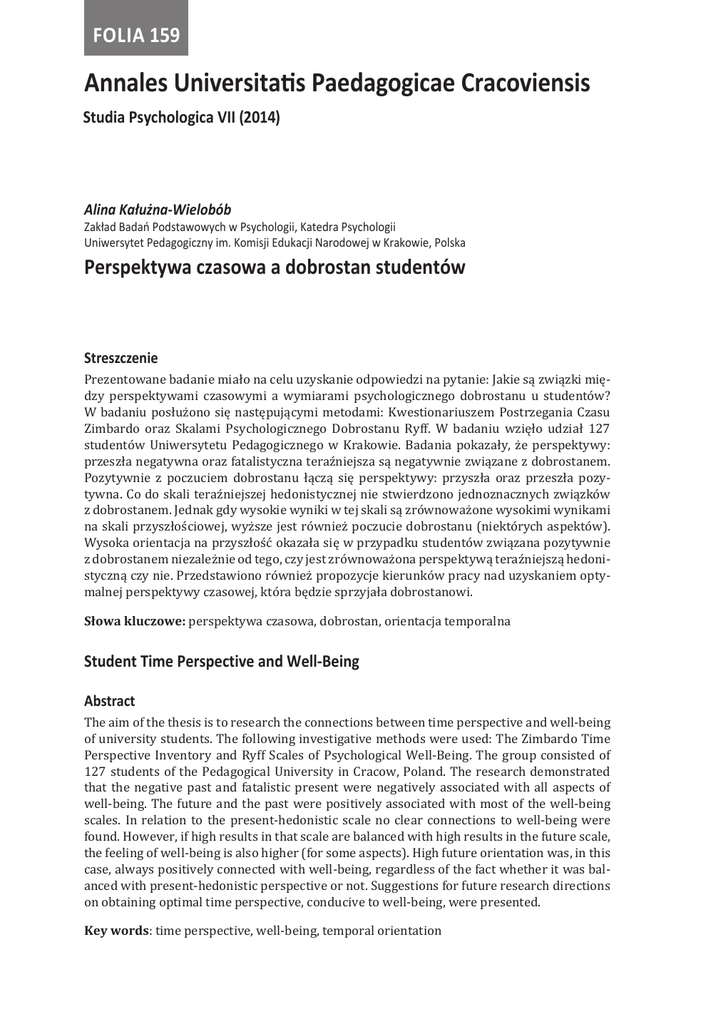 FOLIA 159

Annales Universitatis Paedagogicae Cracoviensis

Studia Psychologica VII (2014)

Alina Kałużna-Wielobób
Zakład Badań Podstawowych w Psychologii, Katedra Psychologii
Uniwersytet Pedagogiczny im. Komisji Edukacji Narodowej w Krakowie, Polska

Perspektywa czasowa a dobrostan studentów

Streszczenie

Prezentowane badanie miało na celu uzyskanie odpowiedzi na pytanie: Jakie są związki między perspektywami czasowymi a wymiarami psychologicznego dobrostanu u studentów? W badaniu posłużono się następującymi metodami: Kwestionariuszem Postrzegania Czasu Zimbardo oraz Skalami Psychologicznego Dobrostanu Ryff. W badaniu wzięło udział 127 studentów Uniwersytetu Pedagogicznego w Krakowie. Badania pokazały, że perspektywy: przeszła negatywna oraz fatalistyczna teraźniejsza są negatywnie związane z dobrostanem. Pozytywnie z poczuciem dobrostanu łączą się perspektywy: przyszła oraz przeszła pozytywna. Co do skali teraźniejszej hedonistycznej nie stwierdzono jednoznacznych związków z dobrostanem. Jednak gdy wysokie wyniki w tej skali są zrównoważone wysokimi wynikami na skali przyszłościowej, wyższe jest również poczucie dobrostanu (niektórych aspektów). Wysoka orientacja na przyszłość okazała się w przypadku studentów związana pozytywnie z dobrostanem niezależnie od tego, czy jest zrównoważona perspektywą teraźniejszą hedonistyczną czy nie. Przedstawiono również propozycje kierunków pracy nad uzyskaniem optymalnej perspektywy czasowej, która będzie sprzyjała dobrostanowi.

Słowa kluczowe: perspektywa czasowa, dobrostan, orientacja temporalna

Student Time Perspective and Well-Being

Abstract

The aim of the thesis is to research the connections between time perspective and well-being of university students. The following investigative methods were used: The Zimbardo Time Perspective Inventory and Ryff Scales of Psychological Well-Being. The group consisted of 127 students of the Pedagogical University in Cracow, Poland. The research demonstrated that the negative past and fatalistic present were negatively associated with all aspects of well-being. The future and the past were positively associated with most of the well-being scales. In relation to the present-hedonistic scale no clear connections to well-being were found. However, if high results in that scale are balanced with high results in the future scale, the feeling of well-being is also higher (for some aspects). High future orientation was, in this case, always positively connected with well-being, regardless of the fact whether it was balanced with present-hedonistic perspective or not. Suggestions for future research directions on obtaining optimal time perspective, conducive to well-being, were presented.

Key words: time perspective, well-being, temporal orientation